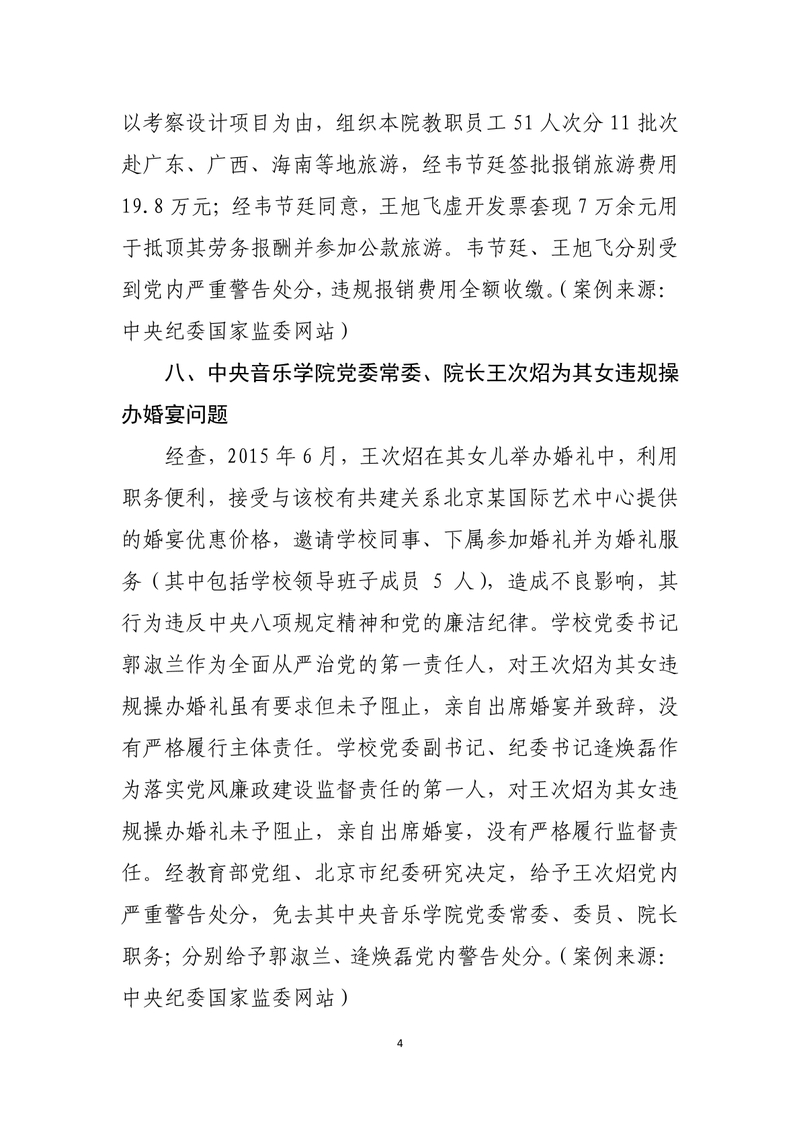 以考察设计项目为由，组织本院教职员工 51 人次分 11 批次赴广东、广西、海南等地旅游，经韦节廷签批报销旅游费用 19.8 万元；经韦节廷同意，王旭飞虚开发票套现 7 万余元用于抵顶其劳务报酬并参加公款旅游。韦节廷、王旭飞分别受到党内严重警告处分，违规报销费用全额收缴。（案例来源：中央纪委国家监委网站）

八、中央音乐学院党委常委、院长王次炤为其女违规操办婚宴问题

经查，2015 年 6 月，王次炤在其女儿举办婚礼中，利用职务便利，接受与该校有共建关系北京某国际艺术中心提供的婚宴优惠价格，邀请学校同事、下属参加婚礼并为婚礼服务（其中包括学校领导班子成员 5 人），造成不良影响，其行为违反中央八项规定精神和党的廉洁纪律。学校党委书记郭淑兰作为全面从严治党的第一责任人，对王次炤为其女违规操办婚礼虽有要求但未予阻止，亲自出席婚宴并致辞，没有严格履行主体责任。学校党委副书记、纪委书记逄焕磊作为落实党风廉政建设监督责任的第一人，对王次炤为其女违规操办婚礼未予阻止，亲自出席婚宴，没有严格履行监督责任。经教育部党组、北京市纪委研究决定，给予王次炤党内严重警告处分，免去其中央音乐学院党委常委、委员、院长职务；分别给予郭淑兰、逄焕磊党内警告处分。（案例来源：中央纪委国家监委网站）

4